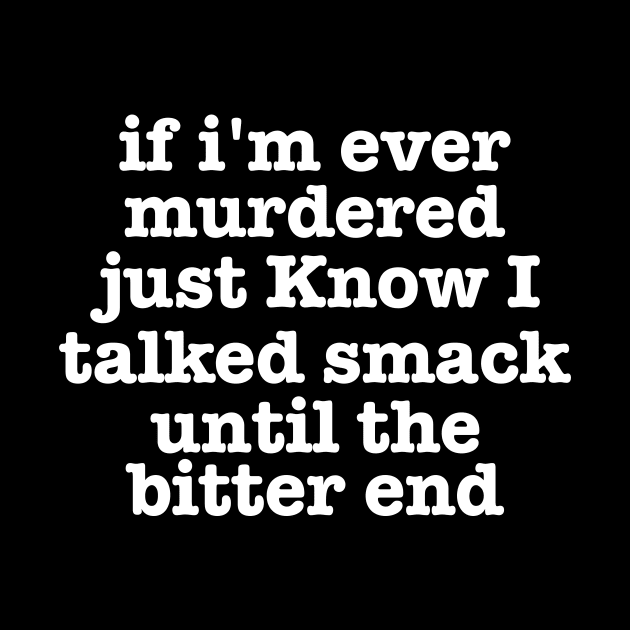 if i'm ever murdered just Know I talked smack until the bitter end